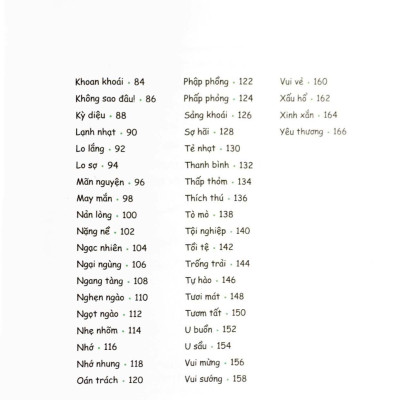 Khoan khoái • 84
Không sao đâu! • 86
Kỳ diệu • 88
Lạnh nhạt • 90
Lo lắng • 92
Lo sợ • 94
Mãn nguyện • 96
May mắn • 98
Nản lòng • 100
Nặng nề • 102
Ngạc nhiên • 104
Ngại ngùng • 106
Ngang tàng • 108
Nghẹn ngào • 110
Ngọt ngào • 112
Nhẹ nhõm • 114
Nhớ • 116
Nhớ nhung • 118
Oán trách • 120

Phập phồng • 122
Phấp phỏng • 124
Sảng khoái • 126
Sợ hãi • 128
Tẻ nhạt • 130
Thanh bình • 132
Thấp thỏm • 134
Thích thú • 136
Tò mò • 138
Tội nghiệp • 140
Tồi tệ • 142
Trống trải • 144
Tự hào • 146
Tươi mát • 148
Tươm tất • 150
U buồn • 152
U sầu • 154
Vui mừng • 156
Vui sướng • 158

Vui vẻ • 160
Xấu hổ • 162
Xinh xắn • 164
Yêu thương • 166